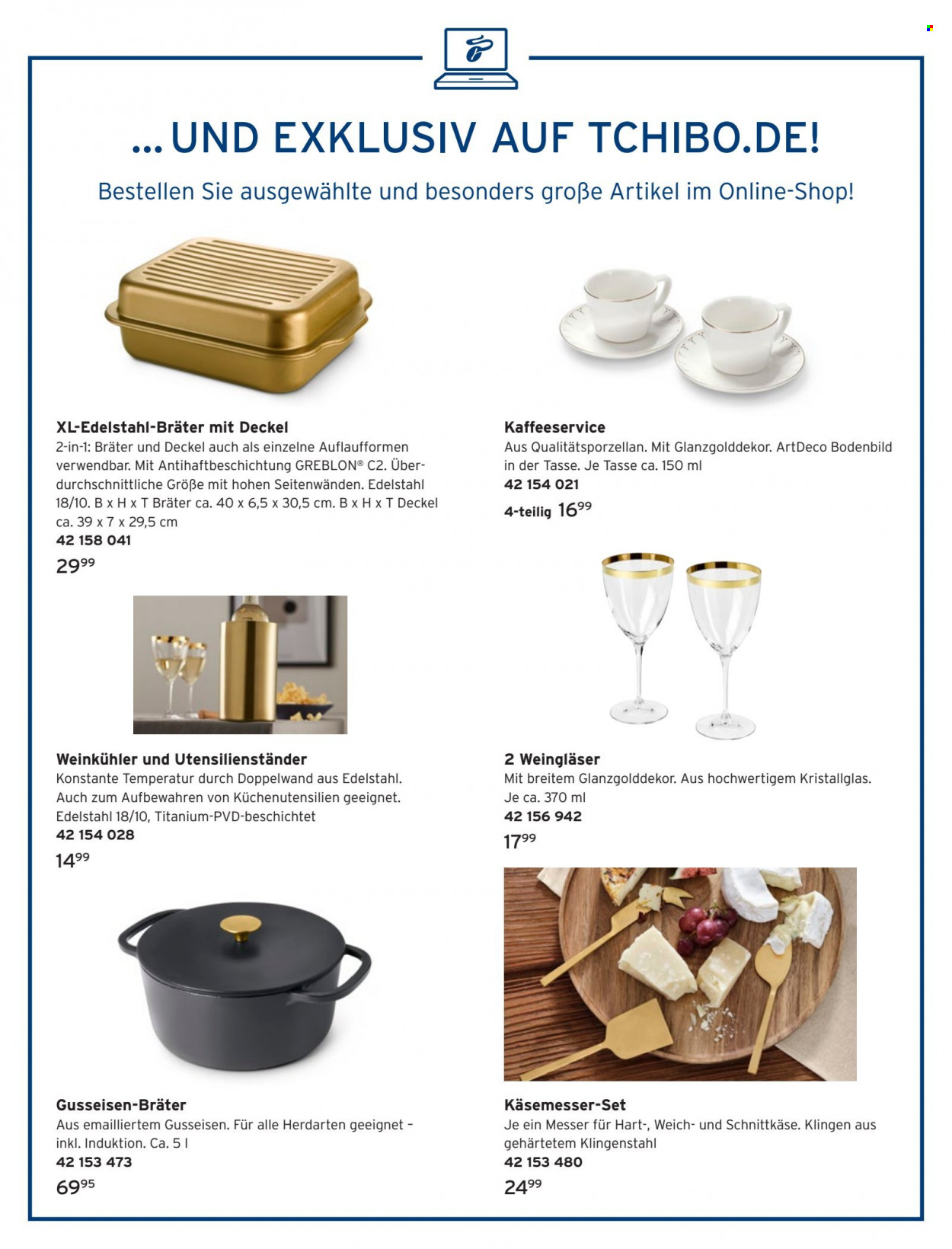 ...UND EXKLUSIV AUF TCHIBO.DE!

Bestellen Sie ausgewählte und besonders große Artikel im Online-Shop!

XL-Edelstahl-Bräter mit Deckel
2-in-1: Bräter und Deckel auch als einzelne Auflaufformen verwendbar. Mit Antihaftbeschichtung GREBLON® C2. Überdurchschnittliche Größe mit hohen Seitenwänden. Edelstahl 18/10. B x H x T Bräter ca. 40 x 6,5 x 30,5 cm. B x H x T Deckel ca. 39 x 7 x 29,5 cm
42 158 041
$29^{99}$

Weinkühler und Utensilienständer
Konstante Temperatur durch Doppelwand aus Edelstahl. Auch zum Aufbewahren von Küchenutensilien geeignet. Edelstahl 18/10, Titanium-PVD-beschichtet
42 154 028
$14^{99}$

Gusseisen-Bräter
Aus emailliertem Gusseisen. Für alle Herdarten geeignet – inkl. Induktion. Ca. 5 l
42 153 473
$69^{95}$

Kaffeeservice
Aus Qualitätsporzellan. Mit Glanzgolddekor. ArtDeco Bodenbild in der Tasse. Je Tasse ca. 150 ml
42 154 021
4-teilig $16^{99}$

2 Weingläser
Mit breitem Glanzgolddekor. Aus hochwertigem Kristallglas. Je ca. 370 ml
42 156 942
$17^{99}$

Käsemesser-Set
Je ein Messer für Hart-, Weich- und Schnittkäse. Klingen aus gehärtetem Klingenstahl
42 153 480
$24^{99}$